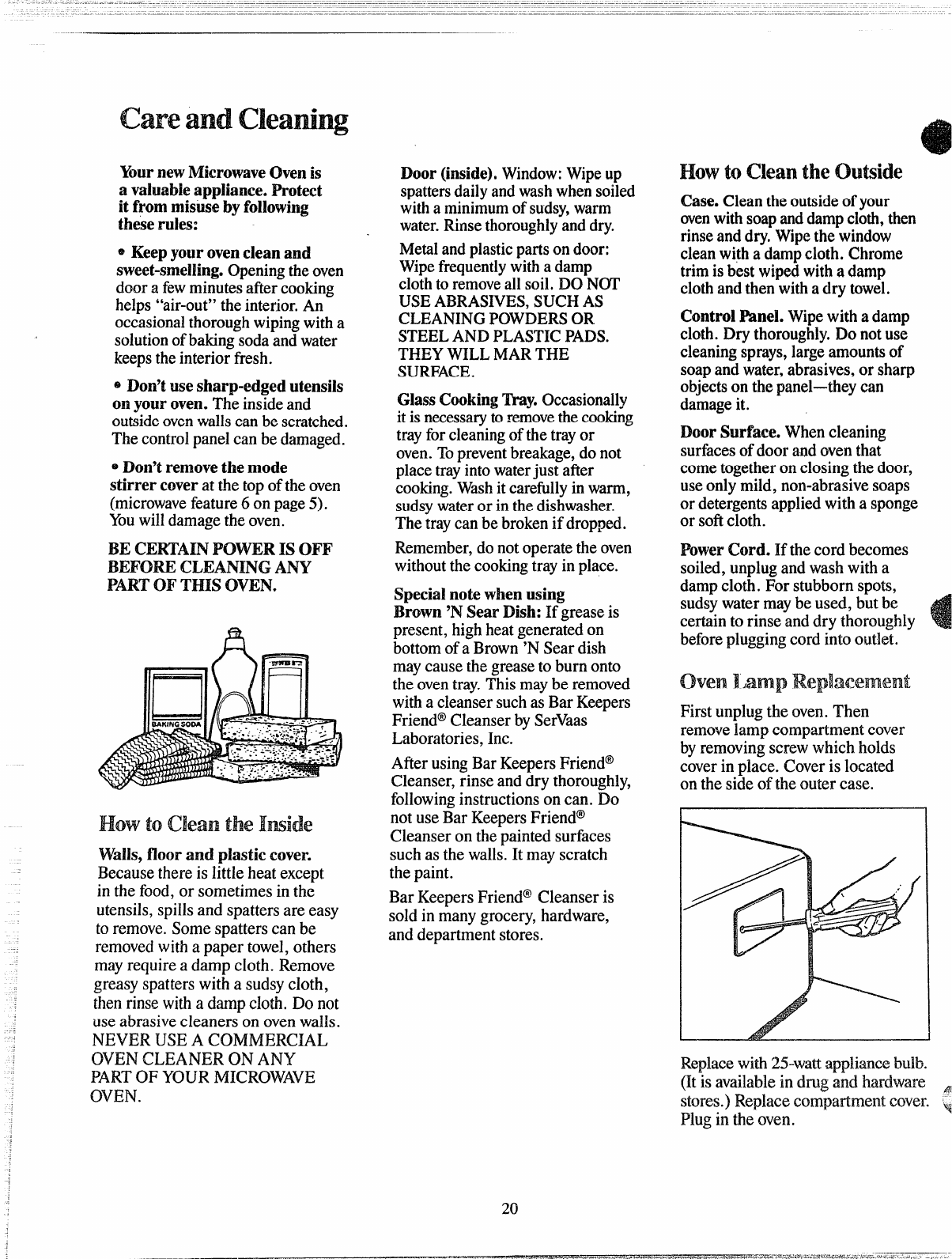 Care and Cleaning

Your new Microwave Oven is a valuable appliance. Protect it from misuse by following these rules:

• Keep your oven clean and sweet-smelling. Opening the oven door a few minutes after cooking helps "air-out" the interior. An occasional thorough wiping with a solution of baking soda and water keeps the interior fresh.

• Don't use sharp-edged utensils on your oven. The inside and outside oven walls can be scratched. The control panel can be damaged.

• Don't remove the mode stirrer cover at the top of the oven (microwave feature 6 on page 5). You will damage the oven.

BE CERTAIN POWER IS OFF BEFORE CLEANING ANY PART OF THIS OVEN.

BAKING SODA

How to Clean the Inside

Walls, floor and plastic cover. Because there is little heat except in the food, or sometimes in the utensils, spills and spatters are easy to remove. Some spatters can be removed with a paper towel, others may require a damp cloth. Remove greasy spatters with a sudsy cloth, then rinse with a damp cloth. Do not use abrasive cleaners on oven walls. NEVER USE A COMMERCIAL OVEN CLEANER ON ANY PART OF YOUR MICROWAVE OVEN.

Door (inside). Window: Wipe up spatters daily and wash when soiled with a minimum of sudsy, warm water. Rinse thoroughly and dry.

Metal and plastic parts on door: Wipe frequently with a damp cloth to remove all soil. DO NOT USE ABRASIVES, SUCH AS CLEANING POWDERS OR STEEL AND PLASTIC PADS. THEY WILL MAR THE SURFACE.

Glass Cooking Tray. Occasionally it is necessary to remove the cooking tray for cleaning of the tray or oven. To prevent breakage, do not place tray into water just after cooking. Wash it carefully in warm, sudsy water or in the dishwasher. The tray can be broken if dropped.

Remember, do not operate the oven without the cooking tray in place.

Special note when using Brown 'N Sear Dish: If grease is present, high heat generated on bottom of a Brown 'N Sear dish may cause the grease to burn onto the oven tray. This may be removed with a cleanser such as Bar Keepers Friend® Cleanser by SerVaas Laboratories, Inc.

After using Bar Keepers Friend® Cleanser, rinse and dry thoroughly, following instructions on can. Do not use Bar Keepers Friend® Cleanser on the painted surfaces such as the walls. It may scratch the paint.

Bar Keepers Friend® Cleanser is sold in many grocery, hardware, and department stores.

How to Clean the Outside

Case. Clean the outside of your oven with soap and damp cloth, then rinse and dry. Wipe the window clean with a damp cloth. Chrome trim is best wiped with a damp cloth and then with a dry towel.

Control Panel. Wipe with a damp cloth. Dry thoroughly. Do not use cleaning sprays, large amounts of soap and water, abrasives, or sharp objects on the panel—they can damage it.

Door Surface. When cleaning surfaces of door and oven that come together on closing the door, use only mild, non-abrasive soaps or detergents applied with a sponge or soft cloth.

Power Cord. If the cord becomes soiled, unplug and wash with a damp cloth. For stubborn spots, sudsy water may be used, but be certain to rinse and dry thoroughly before plugging cord into outlet.

Oven Lamp Replacement

First unplug the oven. Then remove lamp compartment cover by removing screw which holds cover in place. Cover is located on the side of the outer case.

Replace with 25-watt appliance bulb. (It is available in drug and hardware stores.) Replace compartment cover. Plug in the oven.

20